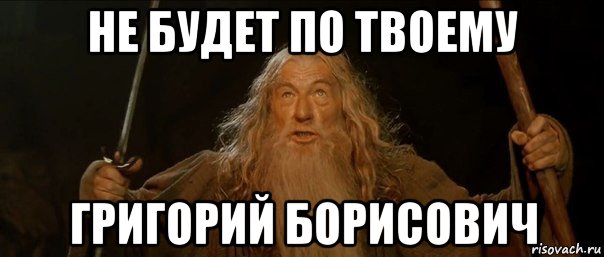 НЕ БУДЕТ ПО ТВОЕМУ

ГРИГОРИЙ БОРИСОВИЧ

risovach.ru